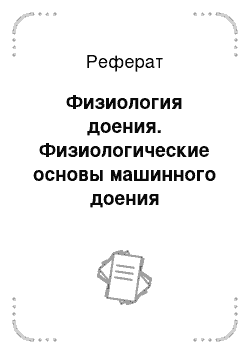 Реферат

Физиология доения. Физиологические основы машинного доения